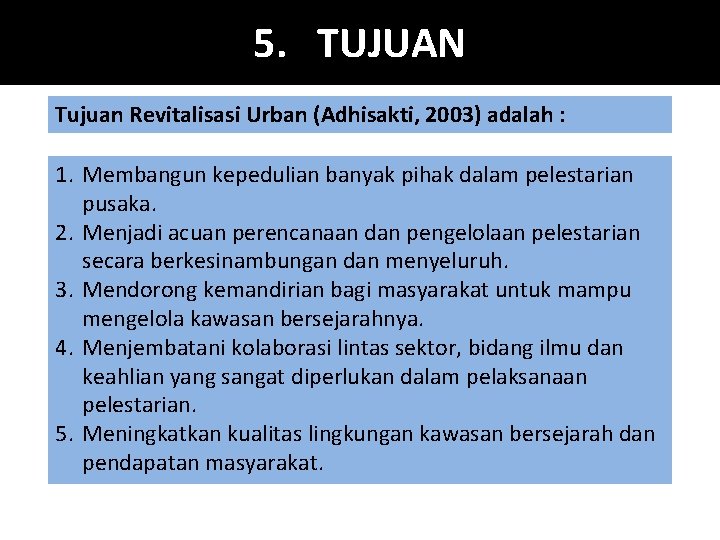 5. TUJUAN

Tujuan Revitalisasi Urban (Adhisakti, 2003) adalah :

1. Membangun kepedulian banyak pihak dalam pelestarian pusaka.
2. Menjadi acuan perencanaan dan pengelolaan pelestarian secara berkesinambungan dan menyeluruh.
3. Mendorong kemandirian bagi masyarakat untuk mampu mengelola kawasan bersejarahnya.
4. Menjembatani kolaborasi lintas sektor, bidang ilmu dan keahlian yang sangat diperlukan dalam pelaksanaan pelestarian.
5. Meningkatkan kualitas lingkungan kawasan bersejarah dan pendapatan masyarakat.